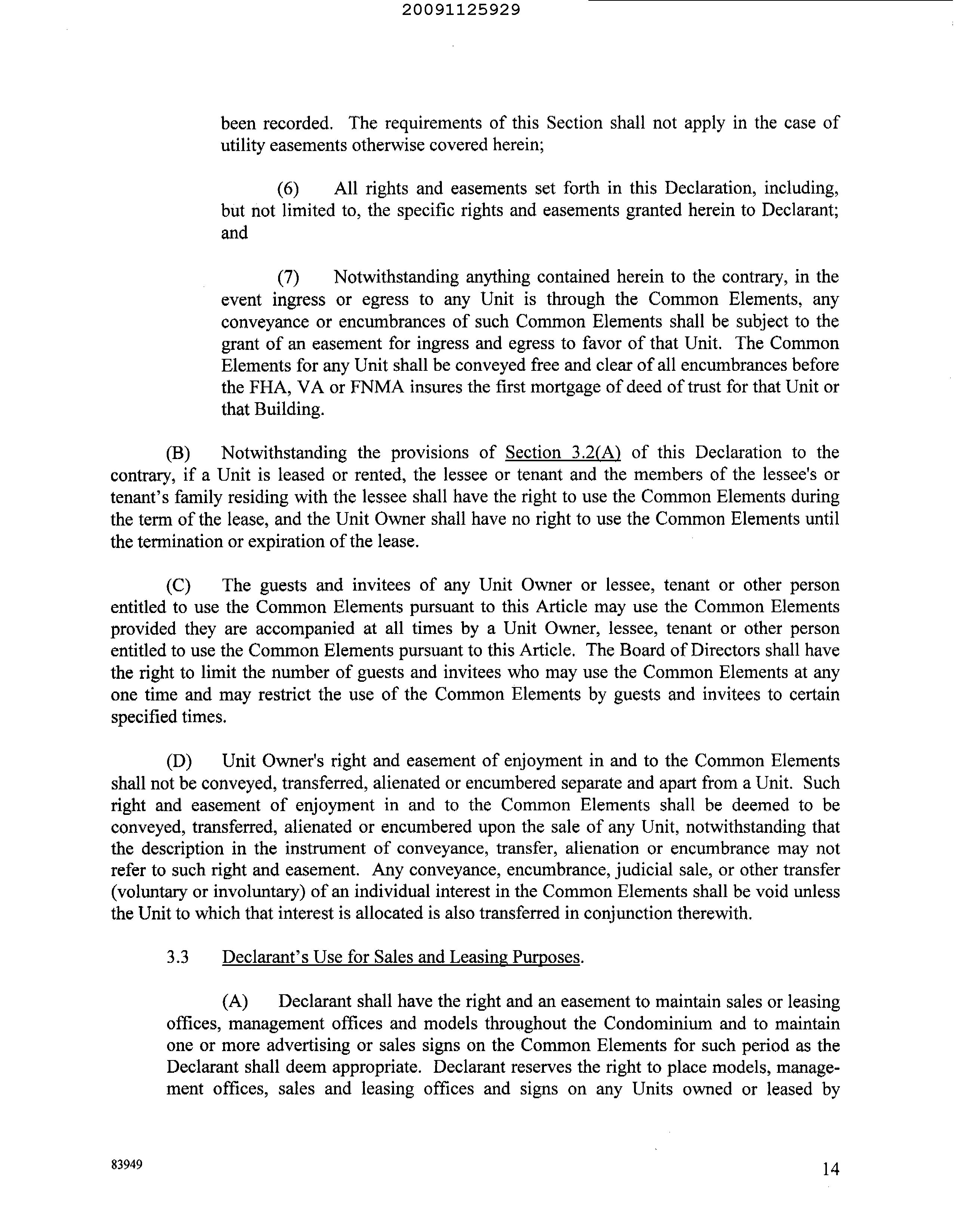 20091125929

been recorded. The requirements of this Section shall not apply in the case of utility easements otherwise covered herein;

(6) All rights and easements set forth in this Declaration, including, but not limited to, the specific rights and easements granted herein to Declarant; and

(7) Notwithstanding anything contained herein to the contrary, in the event ingress or egress to any Unit is through the Common Elements, any conveyance or encumbrances of such Common Elements shall be subject to the grant of an easement for ingress and egress to favor of that Unit. The Common Elements for any Unit shall be conveyed free and clear of all encumbrances before the FHA, VA or FNMA insures the first mortgage of deed of trust for that Unit or that Building.

(B) Notwithstanding the provisions of Section 3.2(A) of this Declaration to the contrary, if a Unit is leased or rented, the lessee or tenant and the members of the lessee's or tenant's family residing with the lessee shall have the right to use the Common Elements during the term of the lease, and the Unit Owner shall have no right to use the Common Elements until the termination or expiration of the lease.

(C) The guests and invitees of any Unit Owner or lessee, tenant or other person entitled to use the Common Elements pursuant to this Article may use the Common Elements provided they are accompanied at all times by a Unit Owner, lessee, tenant or other person entitled to use the Common Elements pursuant to this Article. The Board of Directors shall have the right to limit the number of guests and invitees who may use the Common Elements at any one time and may restrict the use of the Common Elements by guests and invitees to certain specified times.

(D) Unit Owner's right and easement of enjoyment in and to the Common Elements shall not be conveyed, transferred, alienated or encumbered separate and apart from a Unit. Such right and easement of enjoyment in and to the Common Elements shall be deemed to be conveyed, transferred, alienated or encumbered upon the sale of any Unit, notwithstanding that the description in the instrument of conveyance, transfer, alienation or encumbrance may not refer to such right and easement. Any conveyance, encumbrance, judicial sale, or other transfer (voluntary or involuntary) of an individual interest in the Common Elements shall be void unless the Unit to which that interest is allocated is also transferred in conjunction therewith.

3.3 Declarant's Use for Sales and Leasing Purposes.

(A) Declarant shall have the right and an easement to maintain sales or leasing offices, management offices and models throughout the Condominium and to maintain one or more advertising or sales signs on the Common Elements for such period as the Declarant shall deem appropriate. Declarant reserves the right to place models, management offices, sales and leasing offices and signs on any Units owned or leased by

83949

14